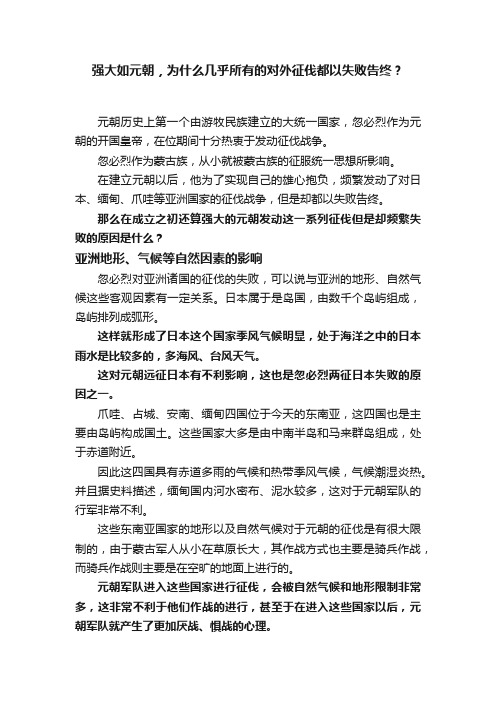 强大如元朝，为什么几乎所有的对外征伐都以失败告终？

元朝历史上第一个由游牧民族建立的大统一国家，忽必烈作为元朝的开国皇帝，在位期间十分热衷于发动征伐战争。

忽必烈作为蒙古族，从小就被蒙古族的征服统一思想所影响。

在建立元朝以后，他为了实现自己的雄心抱负，频繁发动了对日本、缅甸、爪哇等亚洲国家的征伐战争，但是却都以失败告终。

那么在成立之初还算强大的元朝发动这一系列征伐但是却频繁失败的原因是什么？

亚洲地形、气候等自然因素的影响

忽必烈对亚洲诸国的征伐的失败，可以说与亚洲的地形、自然气候这些客观因素有一定关系。日本属于是岛国，由数千个岛屿组成，岛屿排列成弧形。

这样就形成了日本这个国家季风气候明显，处于海洋之中的日本雨水是比较多的，多海风、台风天气。

这对元朝远征日本有不利影响，这也是忽必烈两征日本失败的原因之一。

爪哇、占城、安南、缅甸四国位于今天的东南亚，这四国也是主要由岛屿构成国土。这些国家大多是由中南半岛和马来群岛组成，处于赤道附近。

因此这四国具有赤道多雨的气候和热带季风气候，气候潮湿炎热。并且据史料描述，缅甸国内河水密布、泥水较多，这对于元朝军队的行军非常不利。

这些东南亚国家的地形以及自然气候对于元朝的征伐是有很大限制的，由于蒙古军人从小在草原长大，其作战方式也主要是骑兵作战，而骑兵作战则主要是在空旷的地面上进行的。

元朝军队进入这些国家进行征伐，会被自然气候和地形限制非常多，这非常不利于他们作战的进行，甚至于在进入这些国家以后，元朝军队就产生了更加厌战、惧战的心理。